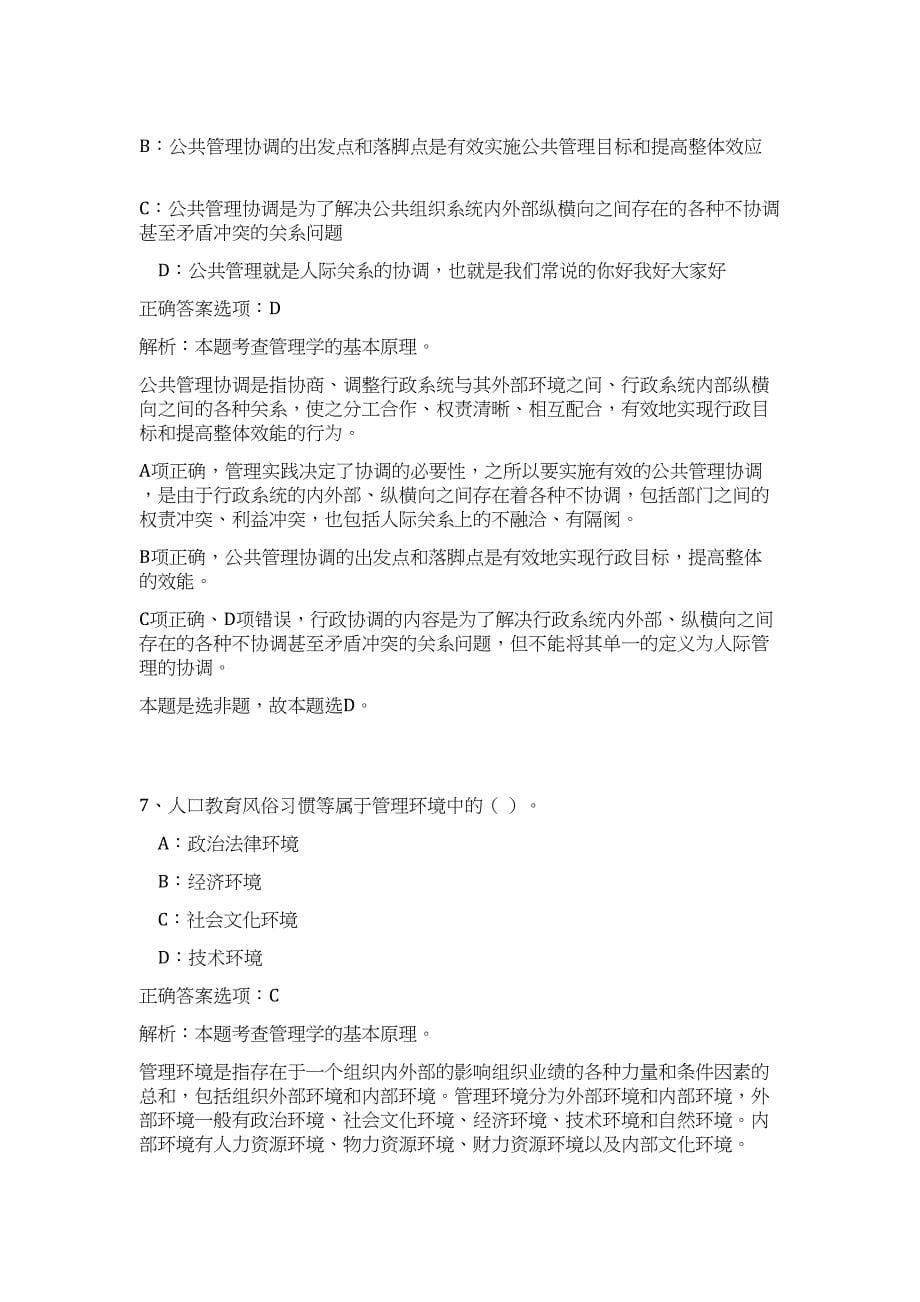 B：公共管理协调的出发点和落脚点是有效实施公共管理目标和提高整体效应

C：公共管理协调是为了解决公共组织系统内外部纵横向之间存在的各种不协调甚至矛盾冲突的关系问题

D：公共管理就是人际关系的协调，也就是我们常说的你好我好大家好

正确答案选项：D

解析：本题考查管理学的基本原理。

公共管理协调是指协商、调整行政系统与其外部环境之间、行政系统内部纵横向之间的各种关系，使之分工合作、权责清晰、相互配合，有效地实现行政目标和提高整体效能的行为。

A项正确，管理实践决定了协调的必要性，之所以要实施有效的公共管理协调，是由于行政系统的内外部、纵横向之间存在着各种不协调，包括部门之间的权责冲突、利益冲突，也包括人际关系上的不融洽、有隔阂。

B项正确，公共管理协调的出发点和落脚点是有效地实现行政目标，提高整体的效能。

C项正确、D项错误，行政协调的内容是为了解决行政系统内外部、纵横向之间存在的各种不协调甚至矛盾冲突的关系问题，但不能将其单一的定义为人际管理的协调。

本题是选非题，故本题选D。

7、人口教育风俗习惯等属于管理环境中的（ ）。

A：政治法律环境

B：经济环境

C：社会文化环境

D：技术环境

正确答案选项：C

解析：本题考查管理学的基本原理。

管理环境是指存在于一个组织内外部的影响组织业绩的各种力量和条件因素的总和，包括组织外部环境和内部环境。管理环境分为外部环境和内部环境，外部环境一般有政治环境、社会文化环境、经济环境、技术环境和自然环境。内部环境有人力资源环境、物力资源环境、财力资源环境以及内部文化环境。